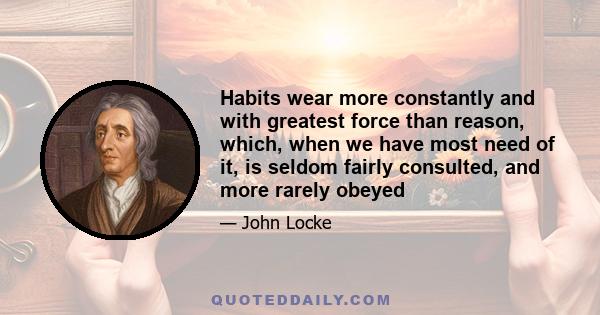 Habits wear more constantly and with greatest force than reason, which, when we have most need of it, is seldom fairly consulted, and more rarely obeyed

— John Locke

QUOTEDDAILY.COM